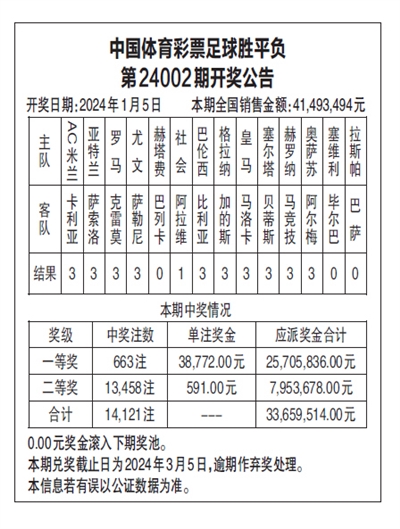 中国体育彩票足球胜平负
第24002期开奖公告

开奖日期:2024年1月5日　　本期全国销售金额:41,493,494元

| 主队 | AC米兰 | 亚特兰 | 罗马 | 尤文 | 赫塔费 | 社会 | 巴伦西 | 格拉纳 | 皇马 | 塞尔塔 | 赫罗纳 | 奥萨苏 | 塞维利 | 拉斯帕 |
|---|---|---|---|---|---|---|---|---|---|---|---|---|---|---|
| 客队 | 卡利亚 | 萨索洛 | 克雷莫 | 萨勒尼 | 巴列卡 | 阿拉维 | 比利亚 | 加的斯 | 马洛卡 | 贝蒂斯 | 马竞技 | 阿尔梅 | 毕尔巴 | 巴萨 |
| 结果 | 3 | 3 | 3 | 3 | 0 | 1 | 3 | 3 | 3 | 3 | 3 | 3 | 0 | 0 |

本期中奖情况

| 奖级 | 中奖注数 | 单注奖金 | 应派奖金合计 |
|---|---|---|---|
| 一等奖 | 663注 | 38,772.00元 | 25,705,836.00元 |
| 二等奖 | 13,458注 | 591.00元 | 7,953,678.00元 |
| 合计 | 14,121注 | --- | 33,659,514.00元 |

0.00元奖金滚入下期奖池。
本期兑奖截止日为2024年3月5日,逾期作弃奖处理。
本信息若有误以公证数据为准。